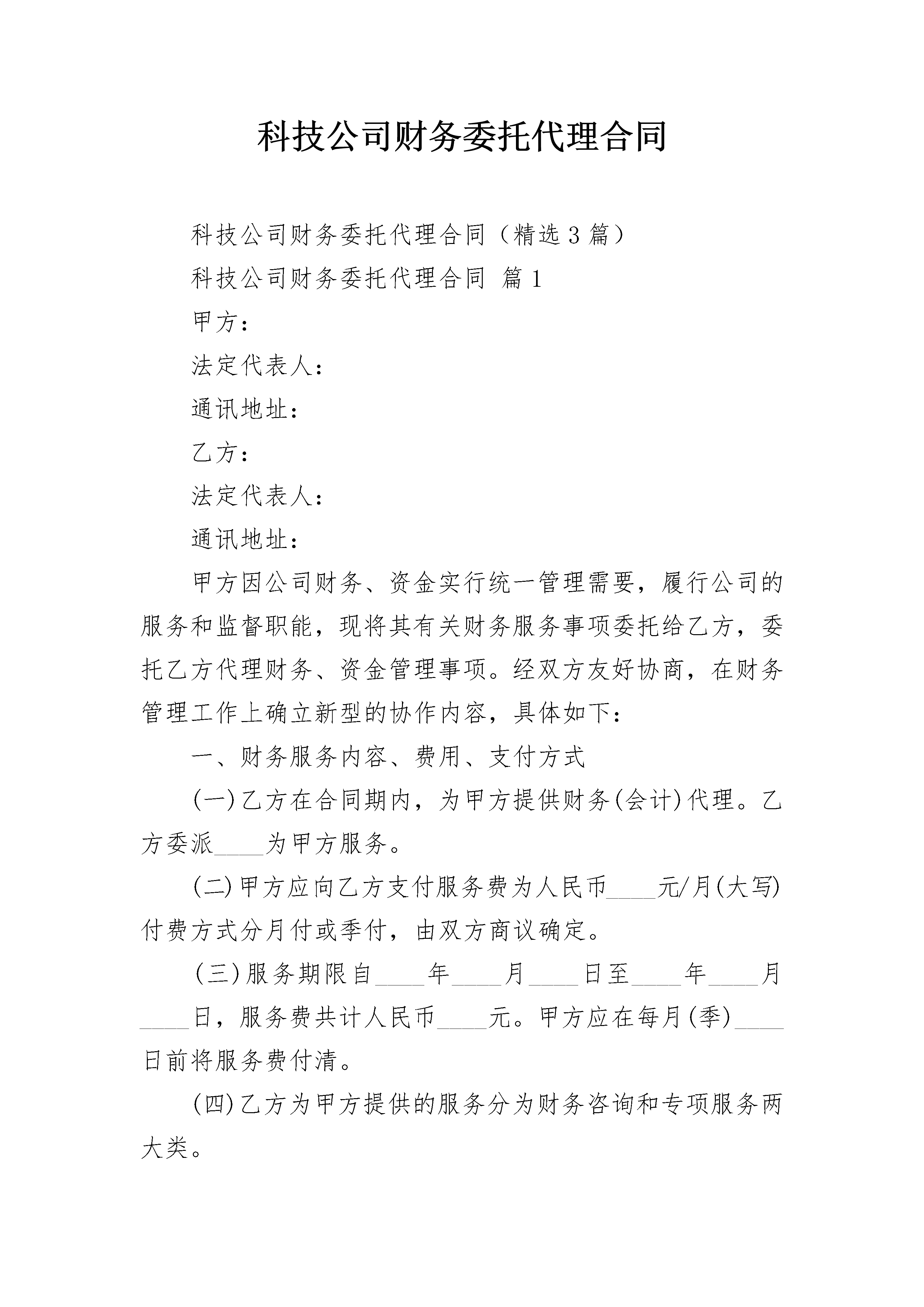 科技公司财务委托代理合同

科技公司财务委托代理合同（精选3篇）

科技公司财务委托代理合同 篇1

甲方：

法定代表人：

通讯地址：

乙方：

法定代表人：

通讯地址：

甲方因公司财务、资金实行统一管理需要，履行公司的服务和监督职能，现将其有关财务服务事项委托给乙方，委托乙方代理财务、资金管理事项。经双方友好协商，在财务管理工作上确立新型的协作内容，具体如下：

一、财务服务内容、费用、支付方式

(一)乙方在合同期内，为甲方提供财务(会计)代理。乙方委派____为甲方服务。

(二)甲方应向乙方支付服务费为人民币____元/月(大写)付费方式分月付或季付，由双方商议确定。

(三)服务期限自____年____月____日至____年____月____日，服务费共计人民币____元。甲方应在每月(季)____日前将服务费付清。

(四)乙方为甲方提供的服务分为财务咨询和专项服务两大类。